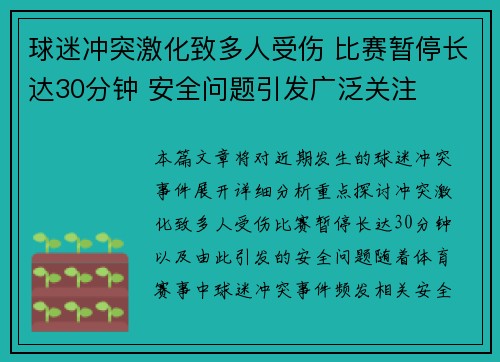 球迷冲突激化致多人受伤 比赛暂停长达30分钟 安全问题引发广泛关注

本篇文章将对近期发生的球迷冲突事件展开详细分析重点探讨冲突激化致多人受伤比赛暂停长达30分钟以及由此引发的安全问题随着体育赛事中球迷冲突事件频发相关安全